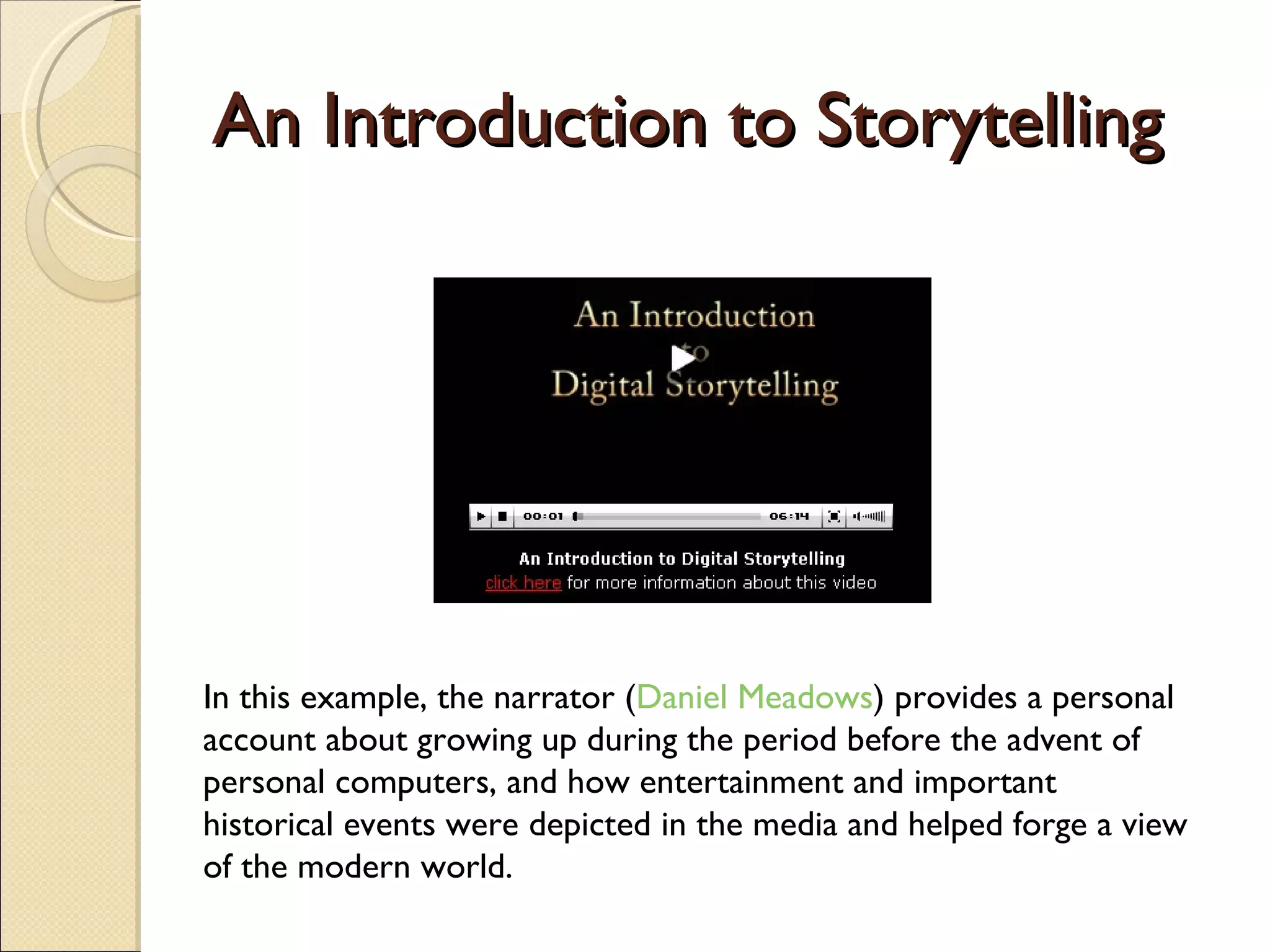 An Introduction to Storytelling

An Introduction
to
Digital Storytelling

00:01

06:14

An Introduction to Digital Storytelling
click here for more information about this video

In this example, the narrator (Daniel Meadows) provides a personal account about growing up during the period before the advent of personal computers, and how entertainment and important historical events were depicted in the media and helped forge a view of the modern world.